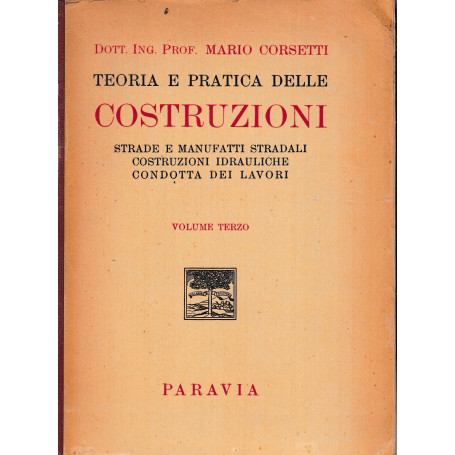 DOTT. ING. PROF. MARIO CORSETTI

TEORIA E PRATICA DELLE

COSTRUZIONI

STRADE E MANUFATTI STRADALI
COSTRUZIONI IDRAULICHE
CONDOTTA DEI LAVORI

VOLUME TERZO

PARAVIA